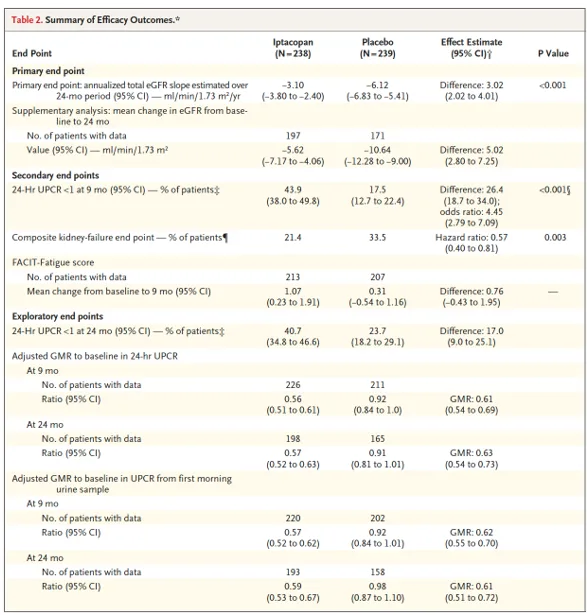 Table 2. Summary of Efficacy Outcomes.*

| End Point | Iptacopan (N=238) | Placebo (N=239) | Effect Estimate (95% CI)† | P Value |
|---|---|---|---|---|
| **Primary end point** | | | | |
| Primary end point: annualized total eGFR slope estimated over 24-mo period (95% CI) — ml/min/1.73 m²/yr | −3.10 (−3.80 to −2.40) | −6.12 (−6.83 to −5.41) | Difference: 3.02 (2.02 to 4.01) | <0.001 |
| Supplementary analysis: mean change in eGFR from baseline to 24 mo | | | | |
| No. of patients with data | 197 | 171 | | |
| Value (95% CI) — ml/min/1.73 m² | −5.62 (−7.17 to −4.06) | −10.64 (−12.28 to −9.00) | Difference: 5.02 (2.80 to 7.25) | |
| **Secondary end points** | | | | |
| 24-Hr UPCR <1 at 9 mo (95% CI) — % of patients‡ | 43.9 (38.0 to 49.8) | 17.5 (12.7 to 22.4) | Difference: 26.4 (18.7 to 34.0); odds ratio: 4.45 (2.79 to 7.09) | <0.001§ |
| Composite kidney-failure end point — % of patients¶ | 21.4 | 33.5 | Hazard ratio: 0.57 (0.40 to 0.81) | 0.003 |
| FACIT-Fatigue score | | | | |
| No. of patients with data | 213 | 207 | | |
| Mean change from baseline to 9 mo (95% CI) | 1.07 (0.23 to 1.91) | 0.31 (−0.54 to 1.16) | Difference: 0.76 (−0.43 to 1.95) | — |
| **Exploratory end points** | | | | |
| 24-Hr UPCR <1 at 24 mo (95% CI) — % of patients‡ | 40.7 (34.8 to 46.6) | 23.7 (18.2 to 29.1) | Difference: 17.0 (9.0 to 25.1) | |
| Adjusted GMR to baseline in 24-hr UPCR | | | | |
| At 9 mo | | | | |
| No. of patients with data | 226 | 211 | | |
| Ratio (95% CI) | 0.56 (0.51 to 0.61) | 0.92 (0.84 to 1.0) | GMR: 0.61 (0.54 to 0.69) | |
| At 24 mo | | | | |
| No. of patients with data | 198 | 165 | | |
| Ratio (95% CI) | 0.57 (0.52 to 0.63) | 0.91 (0.81 to 1.01) | GMR: 0.63 (0.54 to 0.73) | |
| Adjusted GMR to baseline in UPCR from first morning urine sample | | | | |
| At 9 mo | | | | |
| No. of patients with data | 220 | 202 | | |
| Ratio (95% CI) | 0.57 (0.52 to 0.62) | 0.92 (0.84 to 1.01) | GMR: 0.62 (0.55 to 0.70) | |
| At 24 mo | | | | |
| No. of patients with data | 193 | 158 | | |
| Ratio (95% CI) | 0.59 (0.53 to 0.67) | 0.98 (0.87 to 1.10) | GMR: 0.61 (0.51 to 0.72) | |